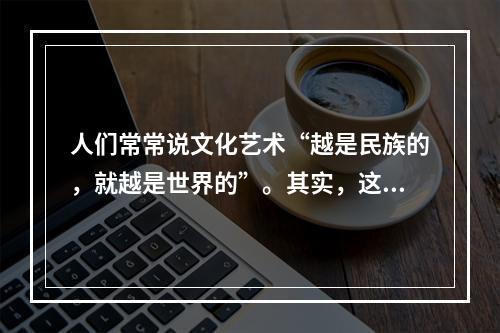 人们常常说文化艺术“越是民族的，就越是世界的”。其实，这...